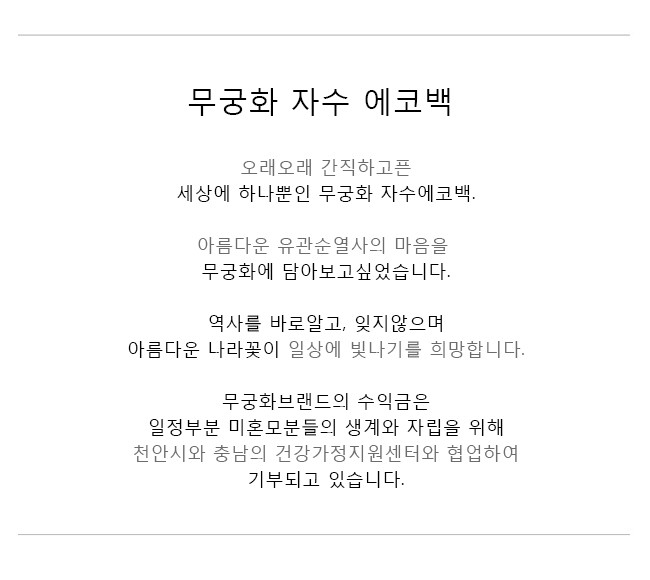 무궁화 자수 에코백

오래오래 간직하고픈
세상에 하나뿐인 무궁화 자수에코백.

아름다운 유관순열사의 마음을
무궁화에 담아보고싶었습니다.

역사를 바로알고, 잊지않으며
아름다운 나라꽃이 일상에 빛나기를 희망합니다.

무궁화브랜드의 수익금은
일정부분 미혼모분들의 생계와 자립을 위해
천안시와 충남의 건강가정지원센터와 협업하여
기부되고 있습니다.